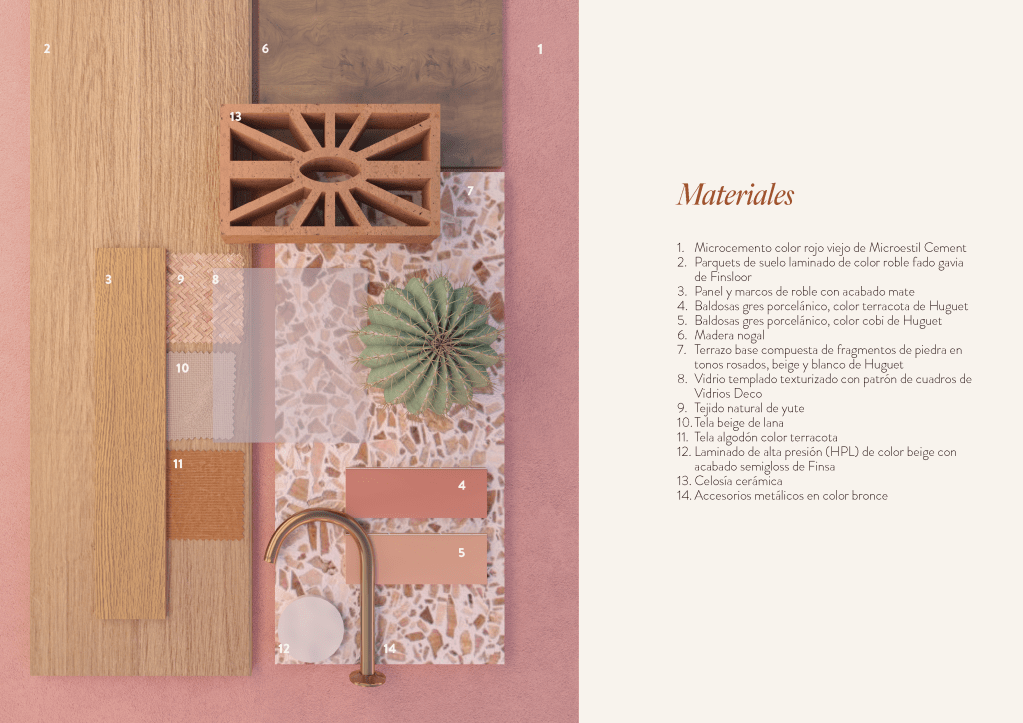 2

6

1

13

7

3

9

8

10

11

4

5

12

14

Materiales

1. Microcemento color rojo viejo de Microestil Cement
2. Parquets de suelo laminado de color roble fado gavia de Finsloor
3. Panel y marcos de roble con acabado mate
4. Baldosas gres porcelánico, color terracota de Huguet
5. Baldosas gres porcelánico, color cobi de Huguet
6. Madera nogal
7. Terrazo base compuesta de fragmentos de piedra en tonos rosados, beige y blanco de Huguet
8. Vidrio templado texturizado con patrón de cuadros de Vidrios Deco
9. Tejido natural de yute
10. Tela beige de lana
11. Tela algodón color terracota
12. Laminado de alta presión (HPL) de color beige con acabado semigloss de Finsa
13. Celosía cerámica
14. Accesorios metálicos en color bronce